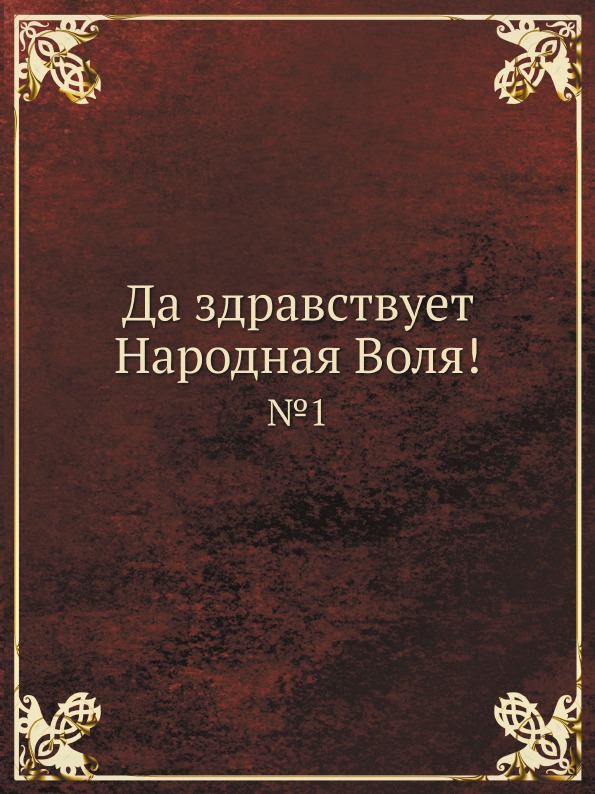 Да здравствует Народная Воля!

№1